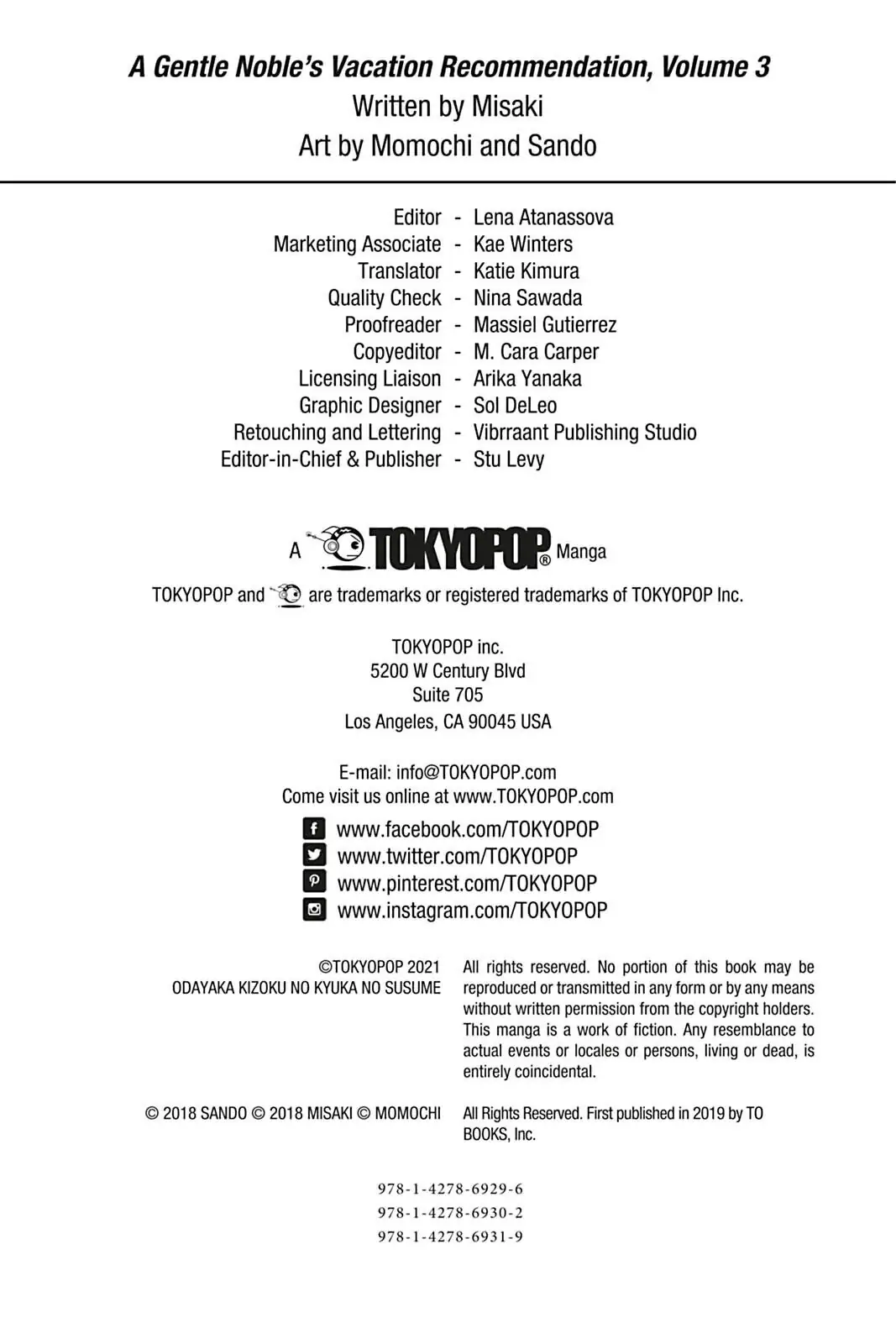 A Gentle Noble's Vacation Recommendation, Volume 3
Written by Misaki
Art by Momochi and Sando

Editor - Lena Atanassova
Marketing Associate - Kae Winters
Translator - Katie Kimura
Quality Check - Nina Sawada
Proofreader - Massiel Gutierrez
Copyeditor - M. Cara Carper
Licensing Liaison - Arika Yanaka
Graphic Designer - Sol DeLeo
Retouching and Lettering - Vibrraant Publishing Studio
Editor-in-Chief & Publisher - Stu Levy

A TOKYOPOP® Manga

TOKYOPOP and are trademarks or registered trademarks of TOKYOPOP Inc.

TOKYOPOP inc.
5200 W Century Blvd
Suite 705
Los Angeles, CA 90045 USA

E-mail: info@TOKYOPOP.com
Come visit us online at www.TOKYOPOP.com
www.facebook.com/TOKYOPOP
www.twitter.com/TOKYOPOP
www.pinterest.com/TOKYOPOP
www.instagram.com/TOKYOPOP

©TOKYOPOP 2021
ODAYAKA KIZOKU NO KYUKA NO SUSUME

All rights reserved. No portion of this book may be reproduced or transmitted in any form or by any means without written permission from the copyright holders. This manga is a work of fiction. Any resemblance to actual events or locales or persons, living or dead, is entirely coincidental.

© 2018 SANDO © 2018 MISAKI © MOMOCHI

All Rights Reserved. First published in 2019 by TO BOOKS, Inc.

978-1-4278-6929-6
978-1-4278-6930-2
978-1-4278-6931-9